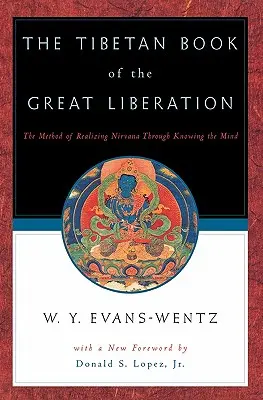 THE TIBETAN BOOK
of the
GREAT LIBERATION

The Method of Realizing Nirvana Through Knowing the Mind

W. Y. EVANS-WENTZ

with a New Foreword by
Donald S. Lopez, Jr.